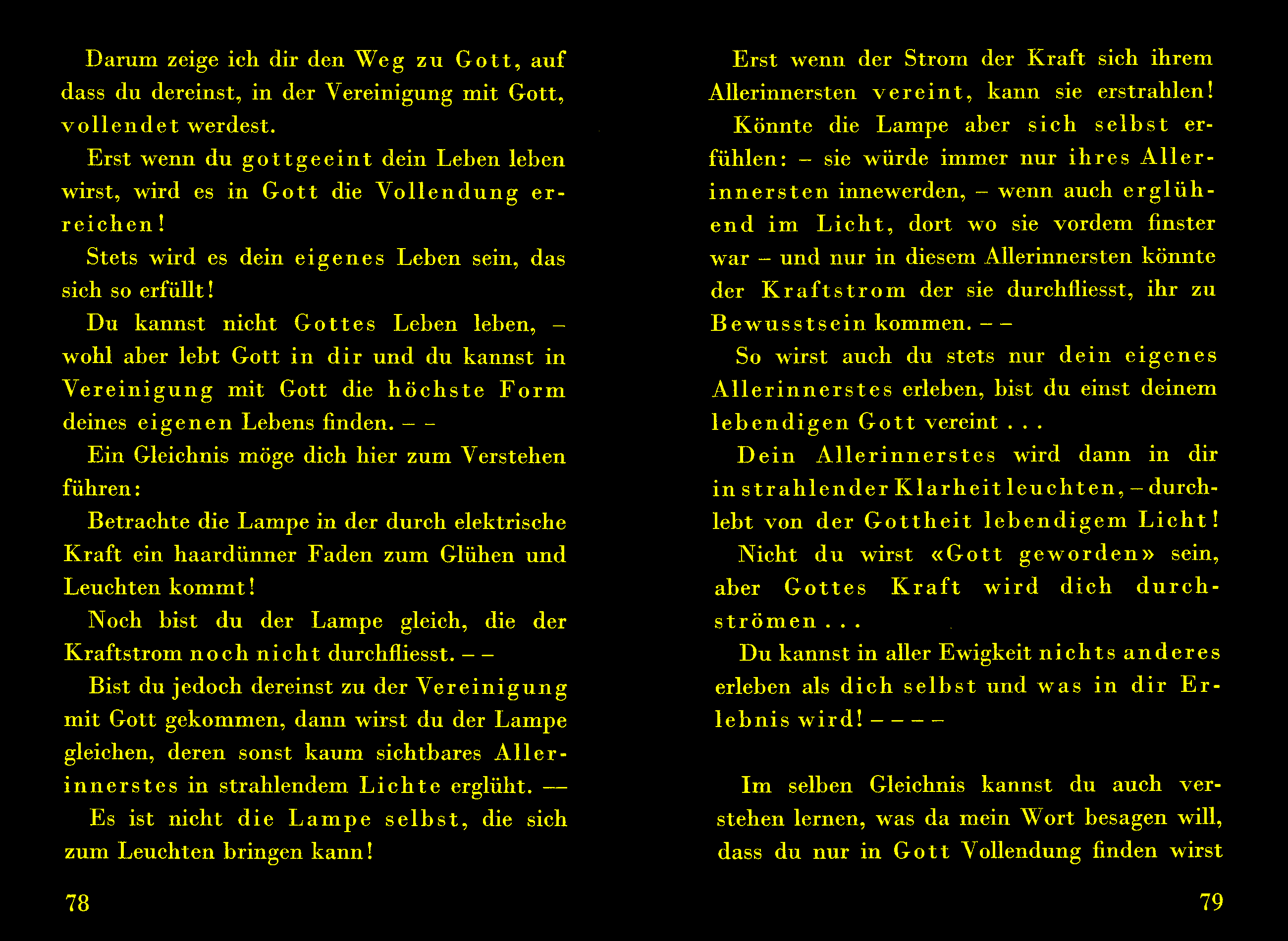 Darum zeige ich dir den Weg zu Gott, auf dass du dereinst, in der Vereinigung mit Gott, vollendet werdest.

Erst wenn du gottgeeint dein Leben leben wirst, wird es in Gott die Vollendung erreichen!

Stets wird es dein eigenes Leben sein, das sich so erfüllt!

Du kannst nicht Gottes Leben leben, – wohl aber lebt Gott in dir und du kannst in Vereinigung mit Gott die höchste Form deines eigenen Lebens finden. – –

Ein Gleichnis möge dich hier zum Verstehen führen:

Betrachte die Lampe in der durch elektrische Kraft ein haardünner Faden zum Glühen und Leuchten kommt!

Noch bist du der Lampe gleich, die der Kraftstrom noch nicht durchfliesst. – –

Bist du jedoch dereinst zu der Vereinigung mit Gott gekommen, dann wirst du der Lampe gleichen, deren sonst kaum sichtbares Allerinnerstes in strahlendem Lichte erglüht. —

Es ist nicht die Lampe selbst, die sich zum Leuchten bringen kann!

78

Erst wenn der Strom der Kraft sich ihrem Allerinnersten vereint, kann sie erstrahlen!

Könnte die Lampe aber sich selbst erfühlen: – sie würde immer nur ihres Allerinnersten innewerden, – wenn auch erglühend im Licht, dort wo sie vordem finster war – und nur in diesem Allerinnersten könnte der Kraftstrom der sie durchfliesst, ihr zu Bewusstsein kommen. – –

So wirst auch du stets nur dein eigenes Allerinnerstes erleben, bist du einst deinem lebendigen Gott vereint . . .

Dein Allerinnerstes wird dann in dir in strahlender Klarheit leuchten, – durchlebt von der Gottheit lebendigem Licht!

Nicht du wirst «Gott geworden» sein, aber Gottes Kraft wird dich durchströmen . . .

Du kannst in aller Ewigkeit nichts anderes erleben als dich selbst und was in dir Erlebnis wird! – – – –

Im selben Gleichnis kannst du auch verstehen lernen, was da mein Wort besagen will, dass du nur in Gott Vollendung finden wirst

79